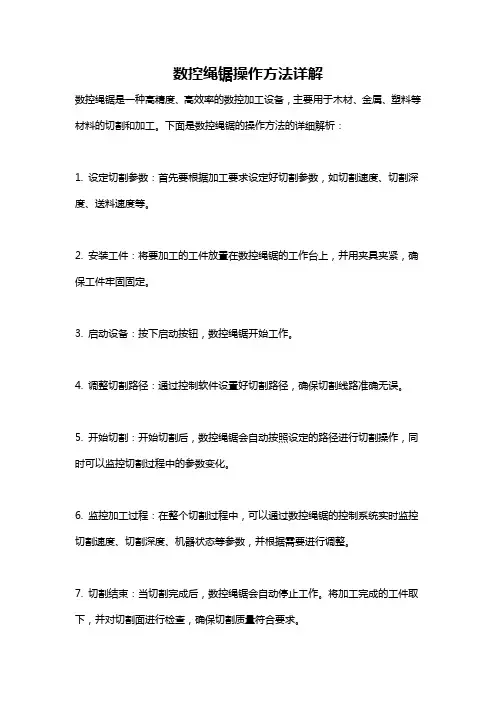 数控绳锯操作方法详解

数控绳锯是一种高精度、高效率的数控加工设备，主要用于木材、金属、塑料等材料的切割和加工。下面是数控绳锯的操作方法的详细解析：

1. 设定切割参数：首先要根据加工要求设定好切割参数，如切割速度、切割深度、送料速度等。

2. 安装工件：将要加工的工件放置在数控绳锯的工作台上，并用夹具夹紧，确保工件牢固固定。

3. 启动设备：按下启动按钮，数控绳锯开始工作。

4. 调整切割路径：通过控制软件设置好切割路径，确保切割线路准确无误。

5. 开始切割：开始切割后，数控绳锯会自动按照设定的路径进行切割操作，同时可以监控切割过程中的参数变化。

6. 监控加工过程：在整个切割过程中，可以通过数控绳锯的控制系统实时监控切割速度、切割深度、机器状态等参数，并根据需要进行调整。

7. 切割结束：当切割完成后，数控绳锯会自动停止工作。将加工完成的工件取下，并对切割面进行检查，确保切割质量符合要求。